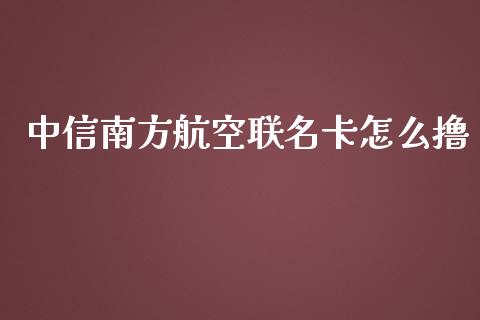 中信南方航空联名卡怎么撸